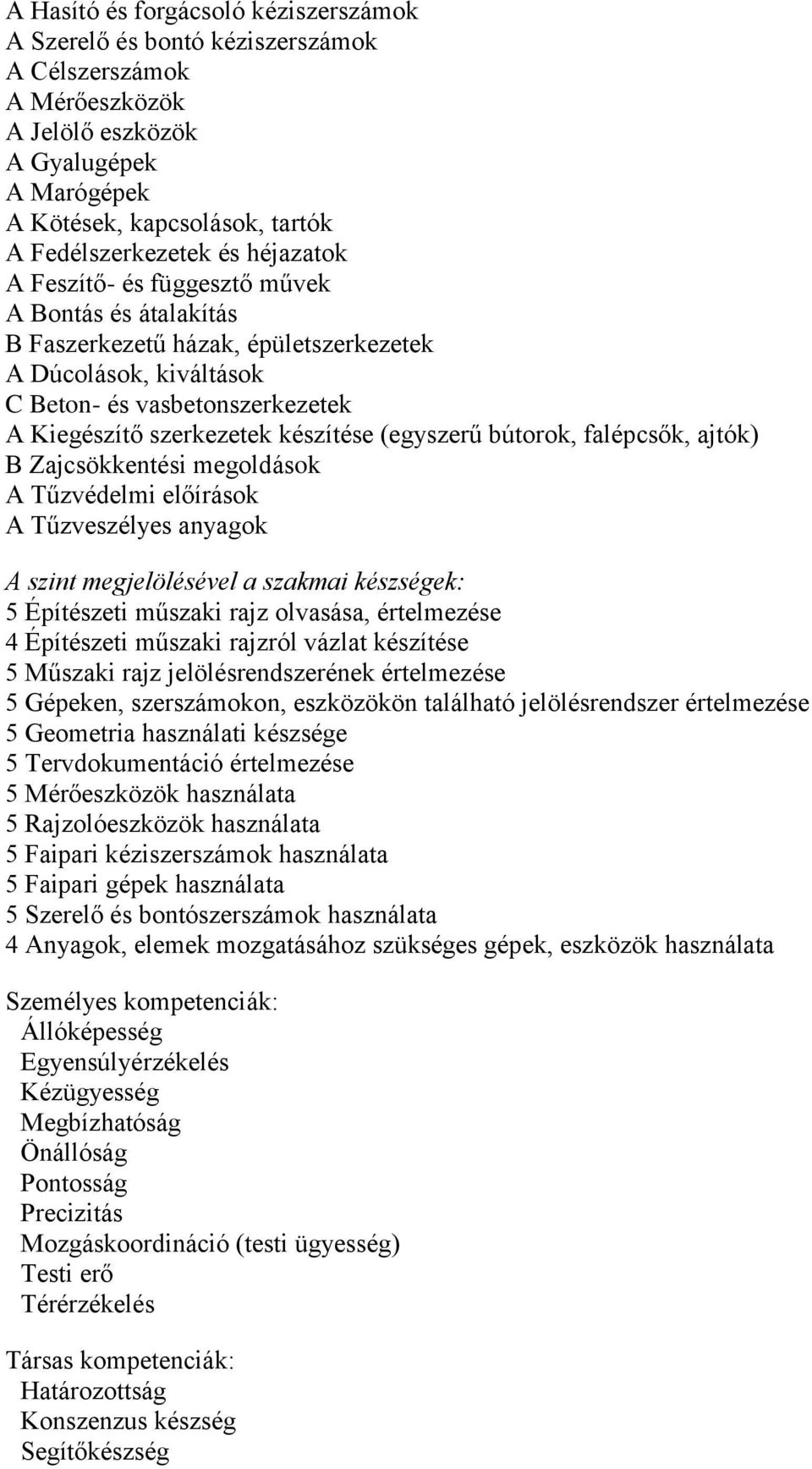 A Hasító és forgácsoló kéziszerszámok
A Szerelő és bontó kéziszerszámok
A Célszerszámok
A Mérőeszközök
A Jelölő eszközök
A Gyalugépek
A Marógépek
A Kötések, kapcsolások, tartók
A Fedélszerkezetek és héjazatok
A Feszítő- és függesztő művek
A Bontás és átalakítás
B Faszerkezetű házak, épületszerkezetek
A Dúcolások, kiváltások
C Beton- és vasbetonszerkezetek
A Kiegészítő szerkezetek készítése (egyszerű bútorok, falépcsők, ajtók)
B Zajcsökkentési megoldások
A Tűzvédelmi előírások
A Tűzveszélyes anyagok

A szint megjelölésével a szakmai készségek:
5 Építészeti műszaki rajz olvasása, értelmezése
4 Építészeti műszaki rajzról vázlat készítése
5 Műszaki rajz jelölésrendszerének értelmezése
5 Gépeken, szerszámokon, eszközökön található jelölésrendszer értelmezése
5 Geometria használati készsége
5 Tervdokumentáció értelmezése
5 Mérőeszközök használata
5 Rajzolóeszközök használata
5 Faipari kéziszerszámok használata
5 Faipari gépek használata
5 Szerelő és bontószerszámok használata
4 Anyagok, elemek mozgatásához szükséges gépek, eszközök használata

Személyes kompetenciák:
Állóképesség
Egyensúlyérzékelés
Kézügyesség
Megbízhatóság
Önállóság
Pontosság
Precizitás
Mozgáskoordináció (testi ügyesség)
Testi erő
Térérzékelés

Társas kompetenciák:
Határozottság
Konszenzus készség
Segítőkészség